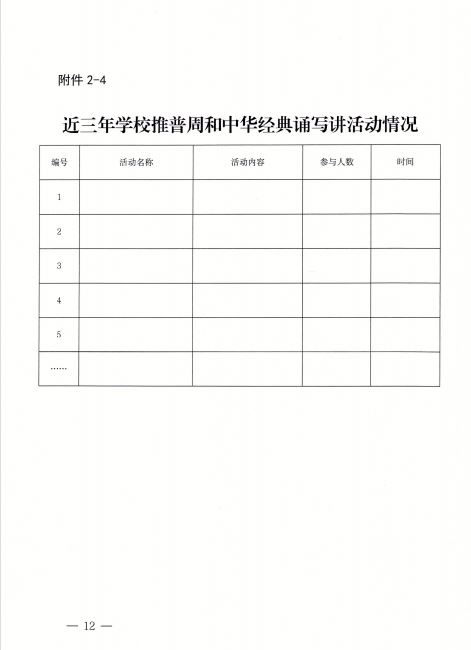 附件 2-4

近三年学校推普周和中华经典诵写讲活动情况

| 编号 | 活动名称 | 活动内容 | 参与人数 | 时间 |
|---|---|---|---|---|
| 1 | | | | |
| 2 | | | | |
| 3 | | | | |
| 4 | | | | |
| 5 | | | | |
| …… | | | | |

— 12 —